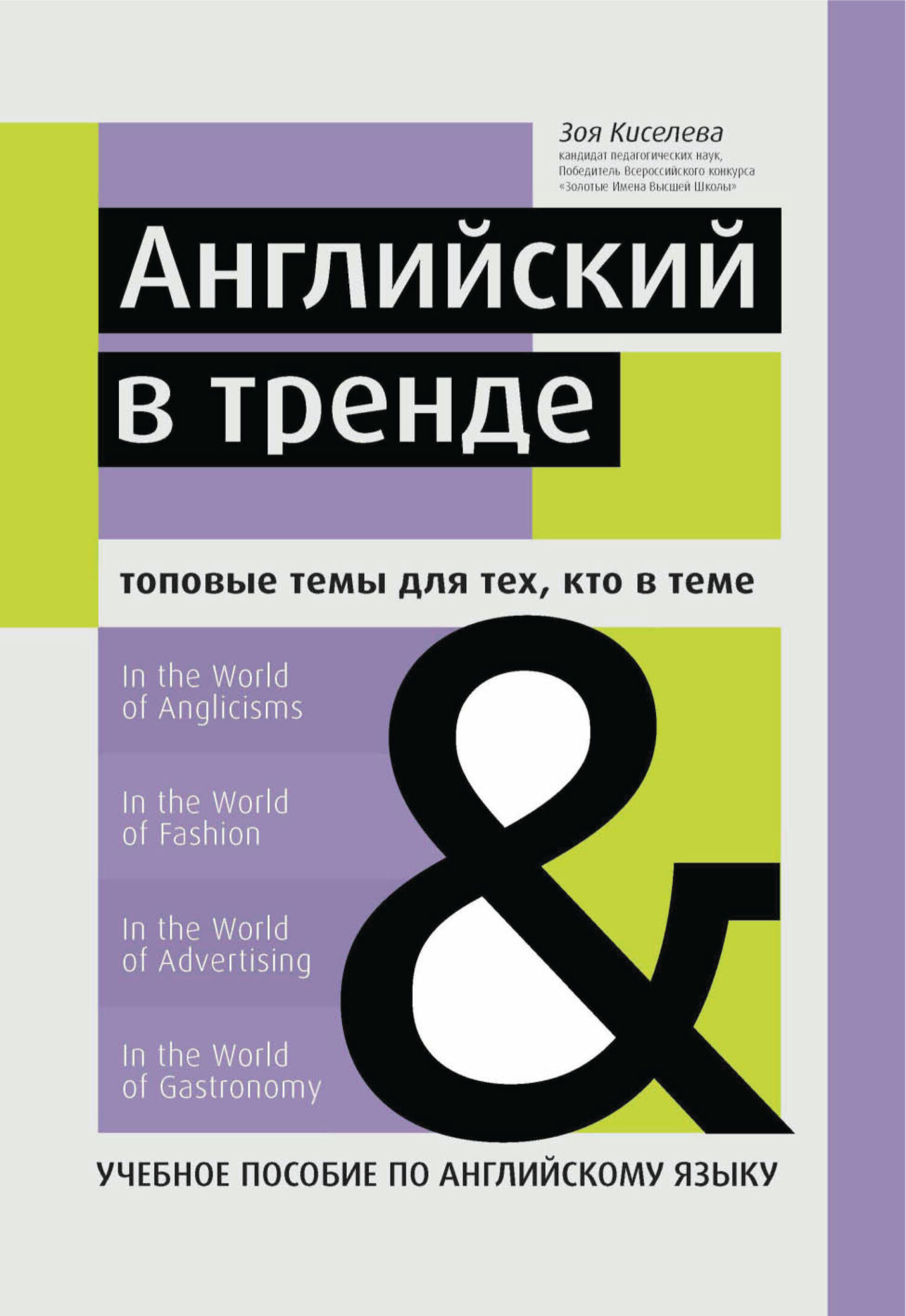 Зоя Киселева
кандидат педагогических наук,
Победитель Всероссийского конкурса
«Золотые Имена Высшей Школы»

Английский в тренде

топовые темы для тех, кто в теме

In the World of Anglicisms

In the World of Fashion

In the World of Advertising

In the World of Gastronomy

&

УЧЕБНОЕ ПОСОБИЕ ПО АНГЛИЙСКОМУ ЯЗЫКУ